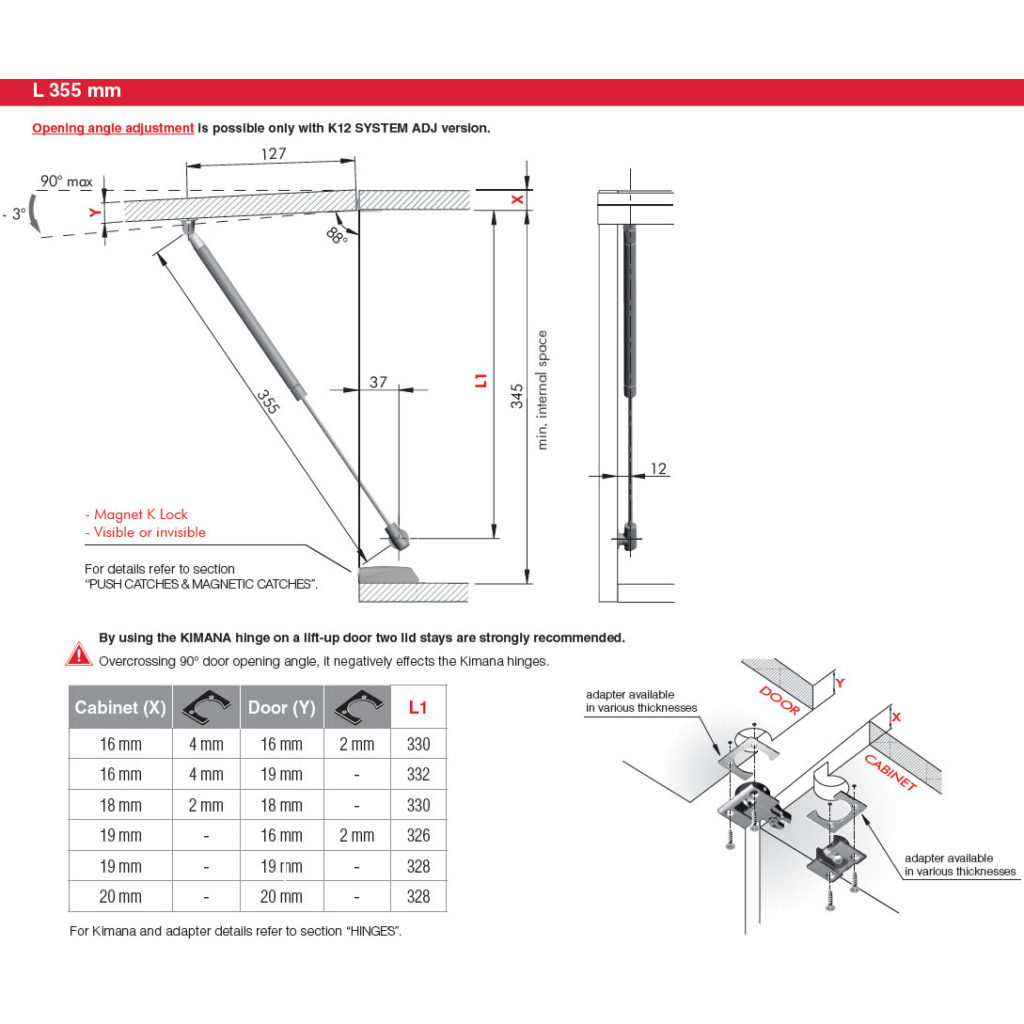 L 355 mm

Opening angle adjustment is possible only with K12 SYSTEM ADJ version.

127
90° max
- 3°
Y
88°
X
355
37
L1
345
min. internal space
12

- Magnet K Lock
- Visible or invisible

For details refer to section "PUSH CATCHES & MAGNETIC CATCHES".

By using the KIMANA hinge on a lift-up door two lid stays are strongly recommended.
Overcrossing 90° door opening angle, it negatively effects the Kimana hinges.

| Cabinet (X) | | Door (Y) | | L1 |
|---|---|---|---|---|
| 16 mm | 4 mm | 16 mm | 2 mm | 330 |
| 16 mm | 4 mm | 19 mm | - | 332 |
| 18 mm | 2 mm | 18 mm | - | 330 |
| 19 mm | - | 16 mm | 2 mm | 326 |
| 19 mm | - | 19 mm | - | 328 |
| 20 mm | - | 20 mm | - | 328 |

For Kimana and adapter details refer to section "HINGES".

adapter available in various thicknesses
DOOR
Y
X
CABINET
adapter available in various thicknesses